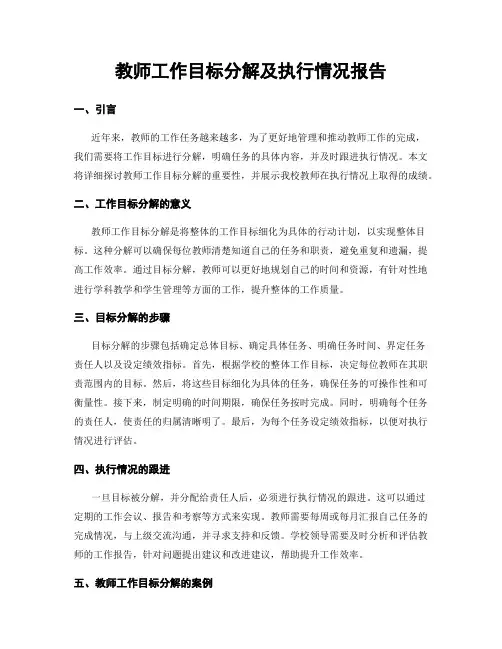 教师工作目标分解及执行情况报告

一、引言

近年来，教师的工作任务越来越多，为了更好地管理和推动教师工作的完成，我们需要将工作目标进行分解，明确任务的具体内容，并及时跟进执行情况。本文将详细探讨教师工作目标分解的重要性，并展示我校教师在执行情况上取得的成绩。

二、工作目标分解的意义

教师工作目标分解是将整体的工作目标细化为具体的行动计划，以实现整体目标。这种分解可以确保每位教师清楚知道自己的任务和职责，避免重复和遗漏，提高工作效率。通过目标分解，教师可以更好地规划自己的时间和资源，有针对性地进行学科教学和学生管理等方面的工作，提升整体的工作质量。

三、目标分解的步骤

目标分解的步骤包括确定总体目标、确定具体任务、明确任务时间、界定任务责任人以及设定绩效指标。首先，根据学校的整体工作目标，决定每位教师在其职责范围内的目标。然后，将这些目标细化为具体的任务，确保任务的可操作性和可衡量性。接下来，制定明确的时间期限，确保任务按时完成。同时，明确每个任务的责任人，使责任的归属清晰明了。最后，为每个任务设定绩效指标，以便对执行情况进行评估。

四、执行情况的跟进

一旦目标被分解，并分配给责任人后，必须进行执行情况的跟进。这可以通过定期的工作会议、报告和考察等方式来实现。教师需要每周或每月汇报自己任务的完成情况，与上级交流沟通，并寻求支持和反馈。学校领导需要及时分析和评估教师的工作报告，针对问题提出建议和改进建议，帮助提升工作效率。

五、教师工作目标分解的案例